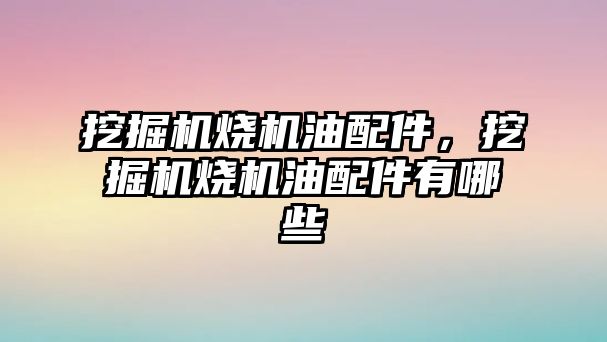 挖掘机烧机油配件，挖掘机烧机油配件有哪些